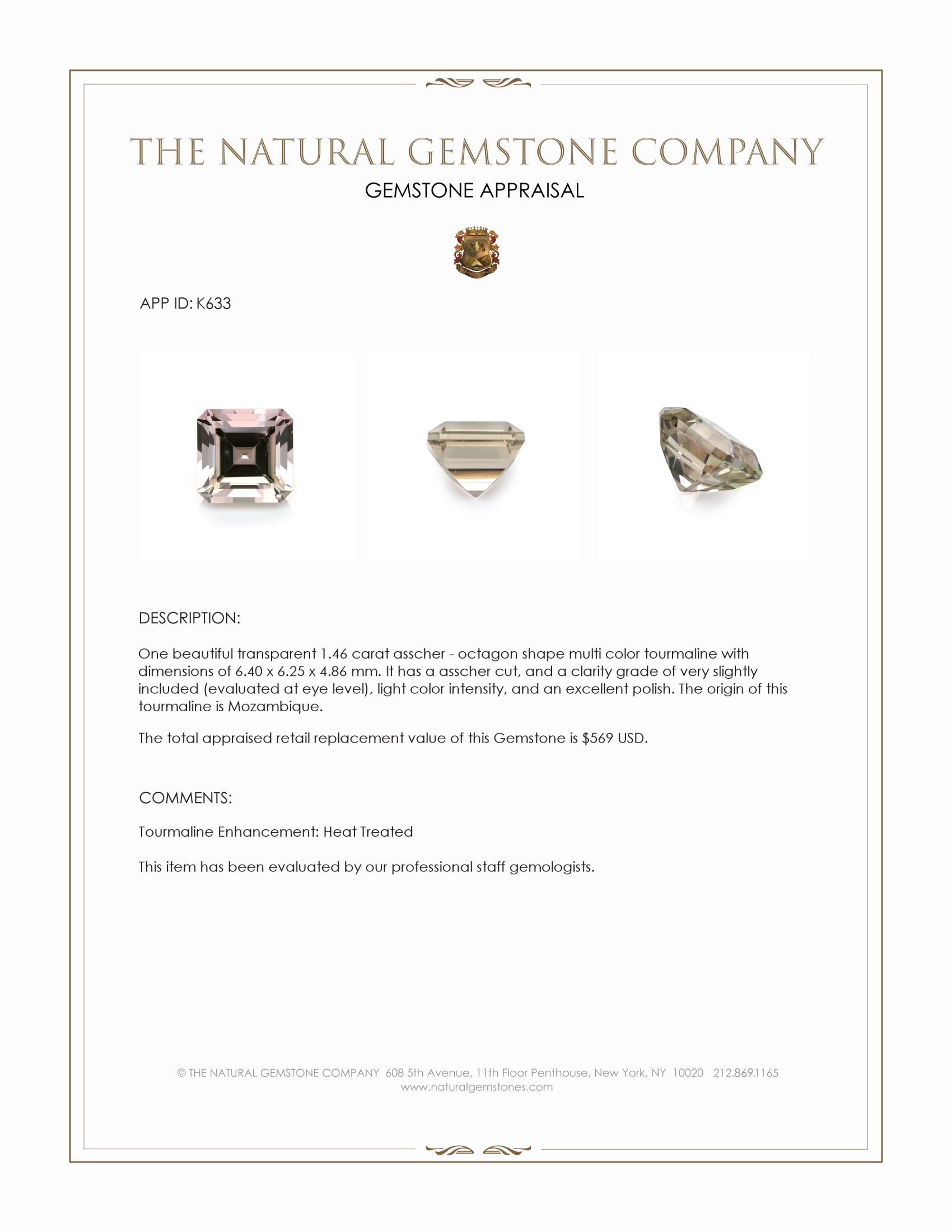 THE NATURAL GEMSTONE COMPANY
GEMSTONE APPRAISAL

APP ID: K633

DESCRIPTION:

One beautiful transparent 1.46 carat asscher - octagon shape multi color tourmaline with dimensions of 6.40 x 6.25 x 4.86 mm. It has a asscher cut, and a clarity grade of very slightly included (evaluated at eye level), light color intensity, and an excellent polish. The origin of this tourmaline is Mozambique.

The total appraised retail replacement value of this Gemstone is $569 USD.

COMMENTS:

Tourmaline Enhancement: Heat Treated

This item has been evaluated by our professional staff gemologists.

© THE NATURAL GEMSTONE COMPANY 608 5th Avenue, 11th Floor Penthouse, New York, NY 10020 212.869.1165
www.naturalgemstones.com